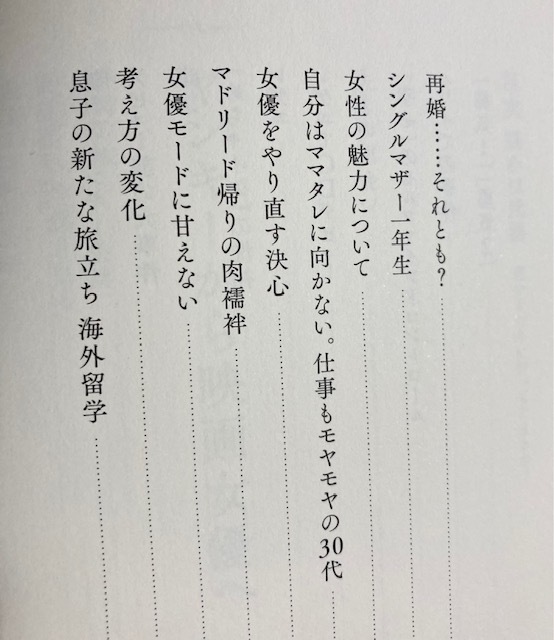 再婚……それとも?

シングルマザー一年生

女性の魅力について

自分はママタレに向かない。仕事もモヤモヤの30代

女優をやり直す決心

マドリード帰りの肉襦袢

女優モードに甘えない

考え方の変化

息子の新たな旅立ち 海外留学